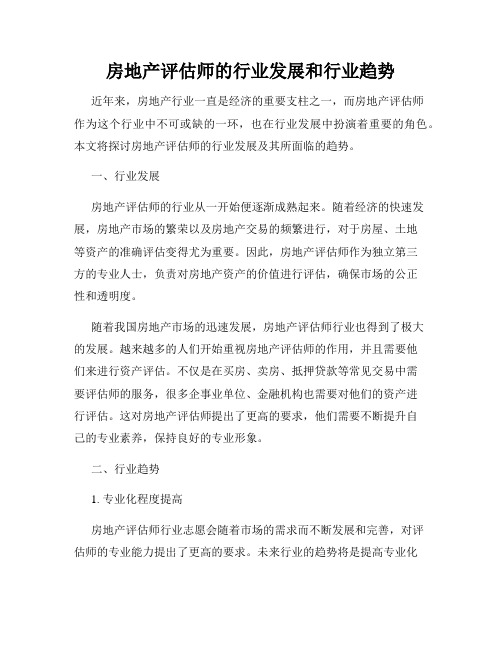 房地产评估师的行业发展和行业趋势

近年来，房地产行业一直是经济的重要支柱之一，而房地产评估师作为这个行业中不可或缺的一环，也在行业发展中扮演着重要的角色。本文将探讨房地产评估师的行业发展及其所面临的趋势。

一、行业发展

房地产评估师的行业从一开始便逐渐成熟起来。随着经济的快速发展，房地产市场的繁荣以及房地产交易的频繁进行，对于房屋、土地等资产的准确评估变得尤为重要。因此，房地产评估师作为独立第三方的专业人士，负责对房地产资产的价值进行评估，确保市场的公正性和透明度。

随着我国房地产市场的迅速发展，房地产评估师行业也得到了极大的发展。越来越多的人们开始重视房地产评估师的作用，并且需要他们来进行资产评估。不仅是在买房、卖房、抵押贷款等常见交易中需要评估师的服务，很多企事业单位、金融机构也需要对他们的资产进行评估。这对房地产评估师提出了更高的要求，他们需要不断提升自己的专业素养，保持良好的专业形象。

二、行业趋势

1. 专业化程度提高

房地产评估师行业志愿会随着市场的需求而不断发展和完善，对评估师的专业能力提出了更高的要求。未来行业的趋势将是提高专业化